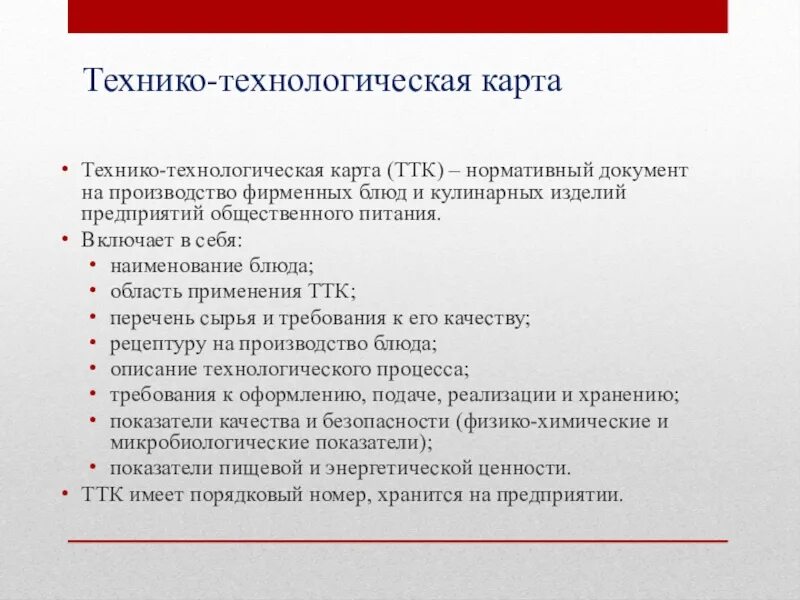 Технико-технологическая карта

• Технико-технологическая карта (ТТК) – нормативный документ на производство фирменных блюд и кулинарных изделий предприятий общественного питания.
• Включает в себя:
  • наименование блюда;
  • область применения ТТК;
  • перечень сырья и требования к его качеству;
  • рецептуру на производство блюда;
  • описание технологического процесса;
  • требования к оформлению, подаче, реализации и хранению;
  • показатели качества и безопасности (физико-химические и микробиологические показатели);
  • показатели пищевой и энергетической ценности.
• ТТК имеет порядковый номер, хранится на предприятии.